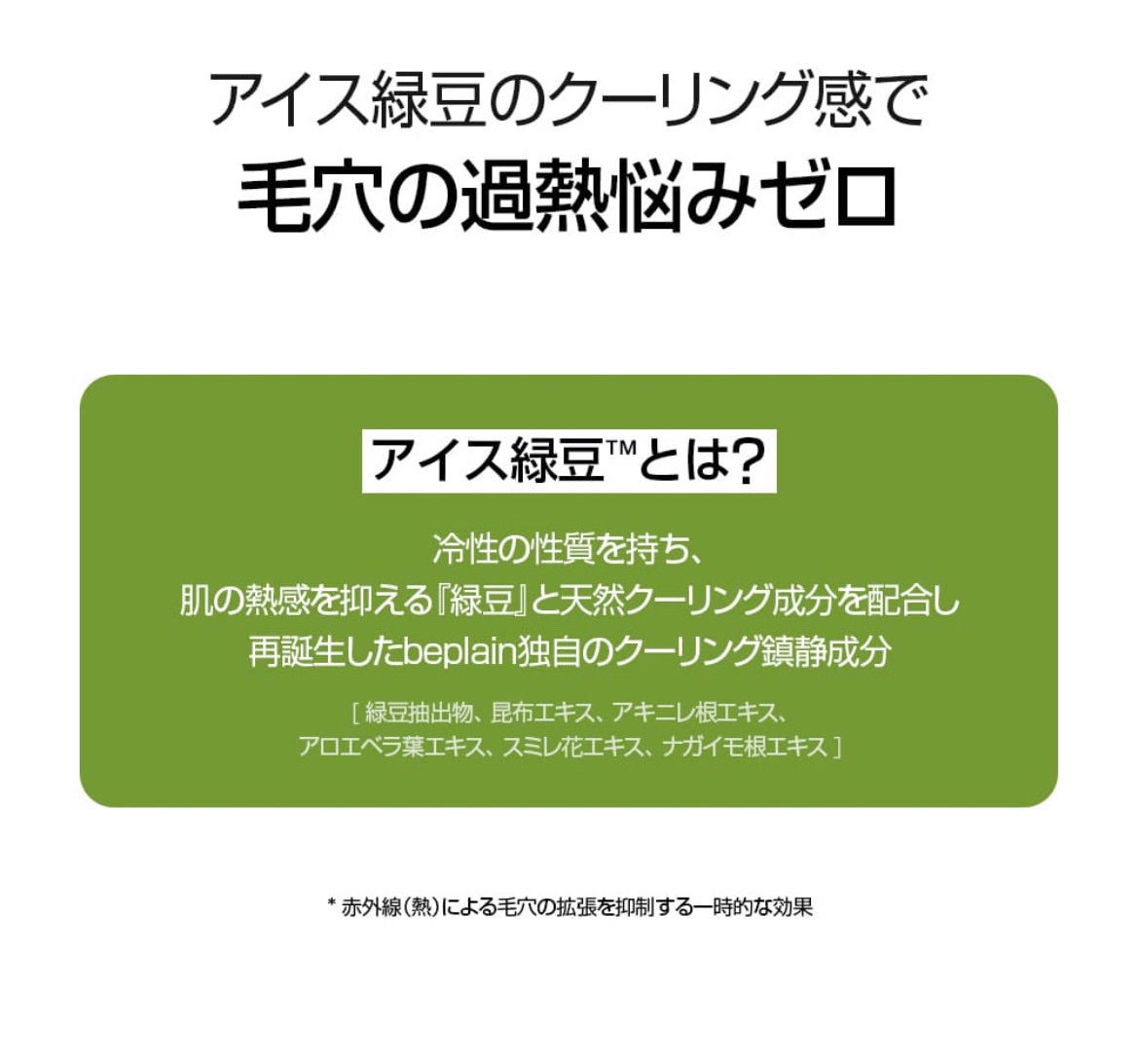 アイス緑豆のクーリング感で
毛穴の過熱悩みゼロ

アイス緑豆™とは?

冷性の性質を持ち、
肌の熱感を抑える『緑豆』と天然クーリング成分を配合し
再誕生したbeplain独自のクーリング鎮静成分

[ 緑豆抽出物、昆布エキス、アキニレ根エキス、
アロエベラ葉エキス、スミレ花エキス、ナガイモ根エキス ]

* 赤外線(熱)による毛穴の拡張を抑制する一時的な効果